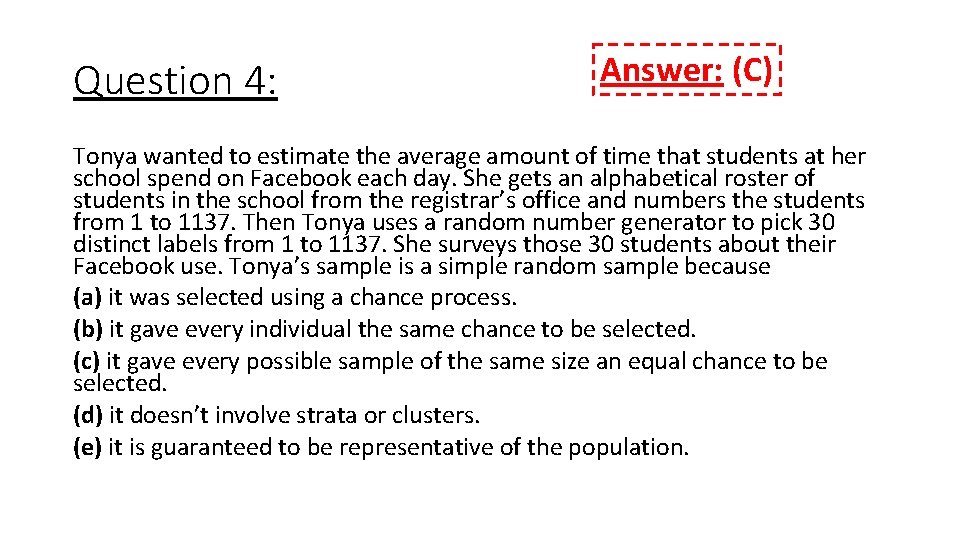 Question 4:

Answer: (C)

Tonya wanted to estimate the average amount of time that students at her school spend on Facebook each day. She gets an alphabetical roster of students in the school from the registrar's office and numbers the students from 1 to 1137. Then Tonya uses a random number generator to pick 30 distinct labels from 1 to 1137. She surveys those 30 students about their Facebook use. Tonya's sample is a simple random sample because

(a) it was selected using a chance process.

(b) it gave every individual the same chance to be selected.

(c) it gave every possible sample of the same size an equal chance to be selected.

(d) it doesn't involve strata or clusters.

(e) it is guaranteed to be representative of the population.